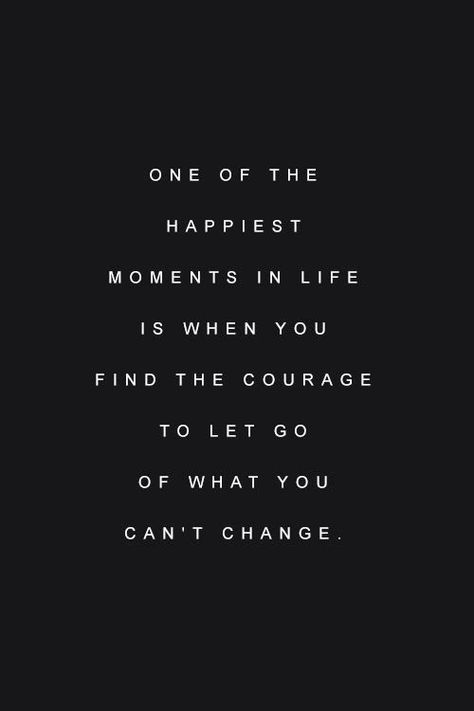 ONE OF THE HAPPIEST MOMENTS IN LIFE IS WHEN YOU FIND THE COURAGE TO LET GO OF WHAT YOU CAN'T CHANGE.